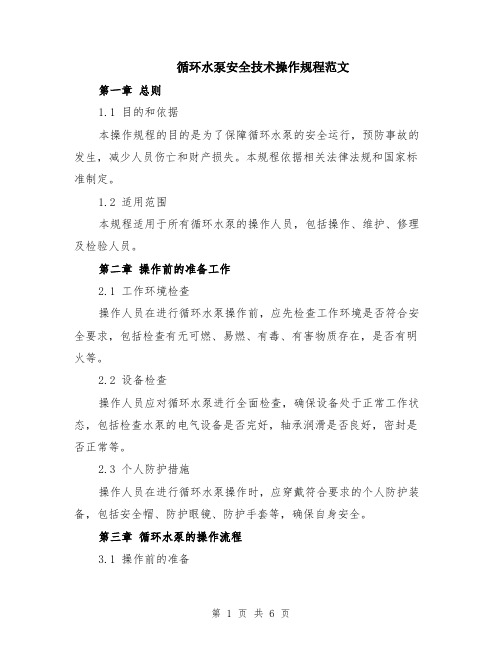 循环水泵安全技术操作规程范文

第一章 总则

1.1 目的和依据

本操作规程的目的是为了保障循环水泵的安全运行，预防事故的发生，减少人员伤亡和财产损失。本规程依据相关法律法规和国家标准制定。

1.2 适用范围

本规程适用于所有循环水泵的操作人员，包括操作、维护、修理及检验人员。

第二章 操作前的准备工作

2.1 工作环境检查

操作人员在进行循环水泵操作前，应先检查工作环境是否符合安全要求，包括检查有无可燃、易燃、有毒、有害物质存在，是否有明火等。

2.2 设备检查

操作人员应对循环水泵进行全面检查，确保设备处于正常工作状态，包括检查水泵的电气设备是否完好，轴承润滑是否良好，密封是否正常等。

2.3 个人防护措施

操作人员在进行循环水泵操作时，应穿戴符合要求的个人防护装备，包括安全帽、防护眼镜、防护手套等，确保自身安全。

第三章 循环水泵的操作流程

3.1 操作前的准备

第 1 页 共 6 页